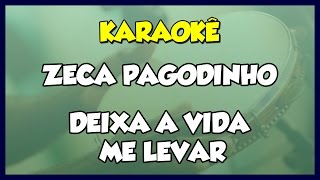 KARAOKÊ

ZECA PAGODINHO

DEIXA A VIDA ME LEVAR